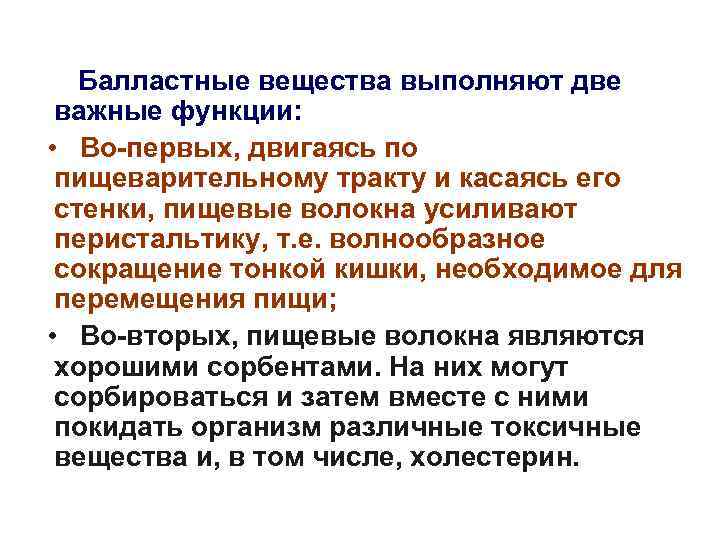 Балластные вещества выполняют две важные функции:

• Во-первых, двигаясь по пищеварительному тракту и касаясь его стенки, пищевые волокна усиливают перистальтику, т.е. волнообразное сокращение тонкой кишки, необходимое для перемещения пищи;

• Во-вторых, пищевые волокна являются хорошими сорбентами. На них могут сорбироваться и затем вместе с ними покидать организм различные токсичные вещества и, в том числе, холестерин.